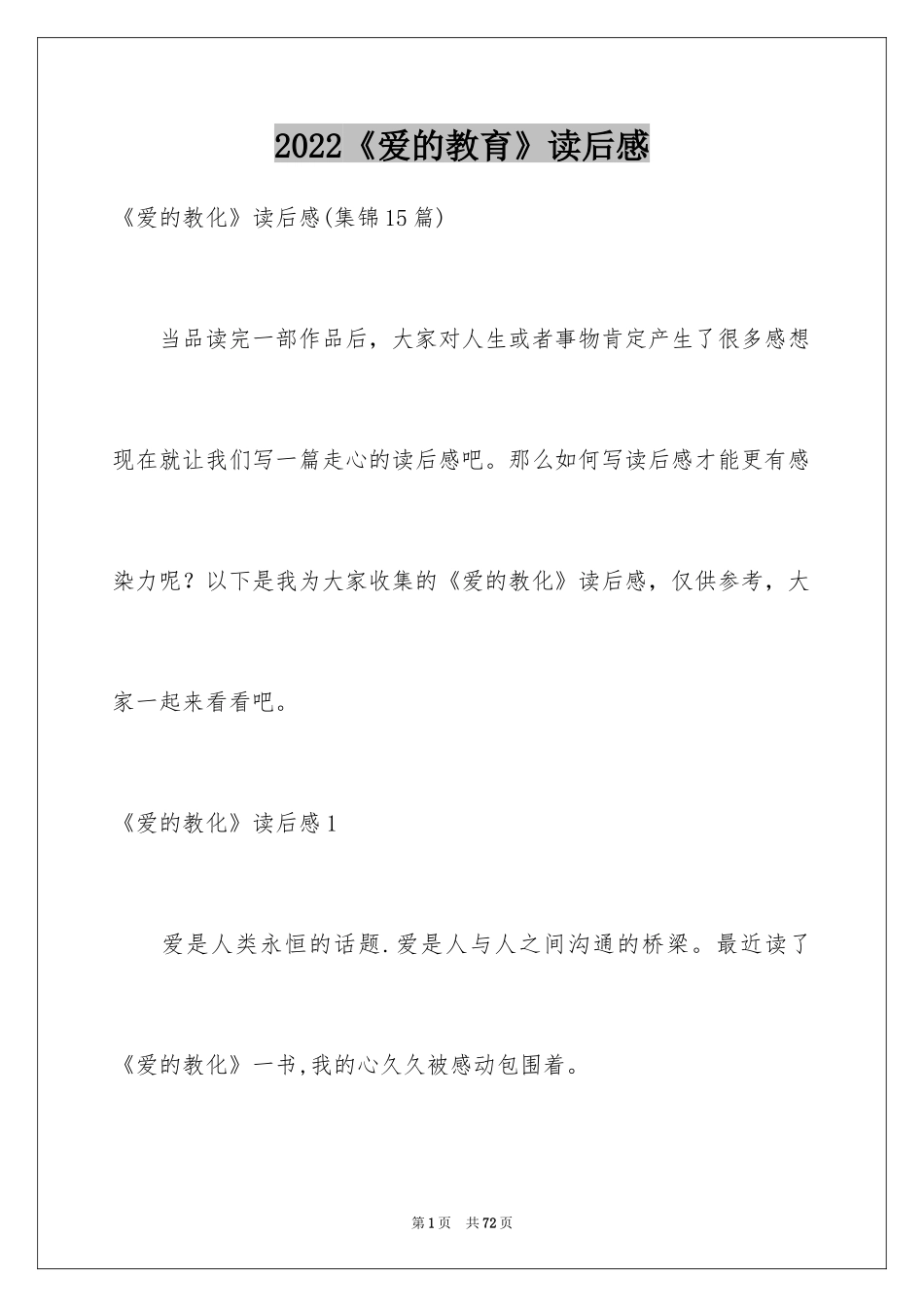 2022《爱的教育》读后感

《爱的教化》读后感(集锦15篇)

当品读完一部作品后，大家对人生或者事物肯定产生了很多感想现在就让我们写一篇走心的读后感吧。那么如何写读后感才能更有感染力呢？以下是我为大家收集的《爱的教化》读后感，仅供参考，大家一起来看看吧。

《爱的教化》读后感1

爱是人类永恒的话题.爱是人与人之间沟通的桥梁。最近读了《爱的教化》一书,我的心久久被感动包围着。

第1页 共72页